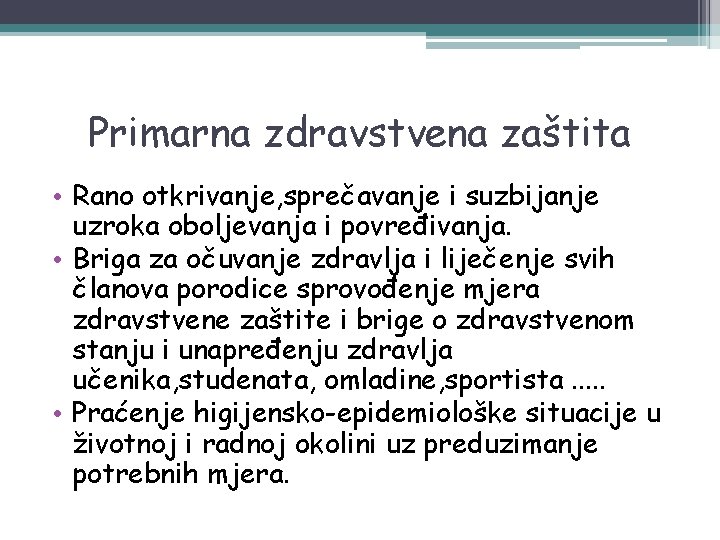 Primarna zdravstvena zaštita

• Rano otkrivanje,sprečavanje i suzbijanje uzroka oboljevanja i povređivanja.
• Briga za očuvanje zdravlja i liječenje svih članova porodice sprovođenje mjera zdravstvene zaštite i brige o zdravstvenom stanju i unapređenju zdravlja učenika,studenata, omladine,sportista .....
• Praćenje higijensko-epidemiološke situacije u životnoj i radnoj okolini uz preduzimanje potrebnih mjera.